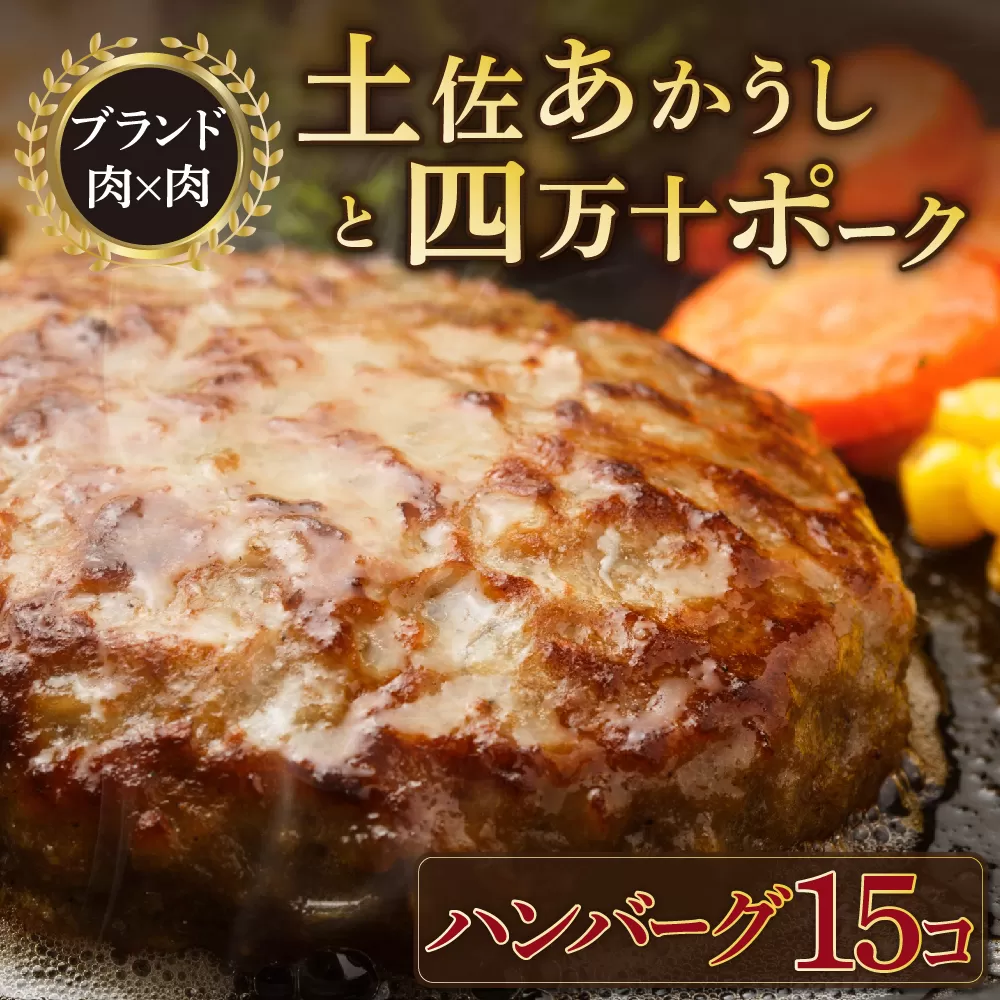 ブランド
肉×肉

土佐あかうし
と四万十ポーク

ハンバーグ15コ